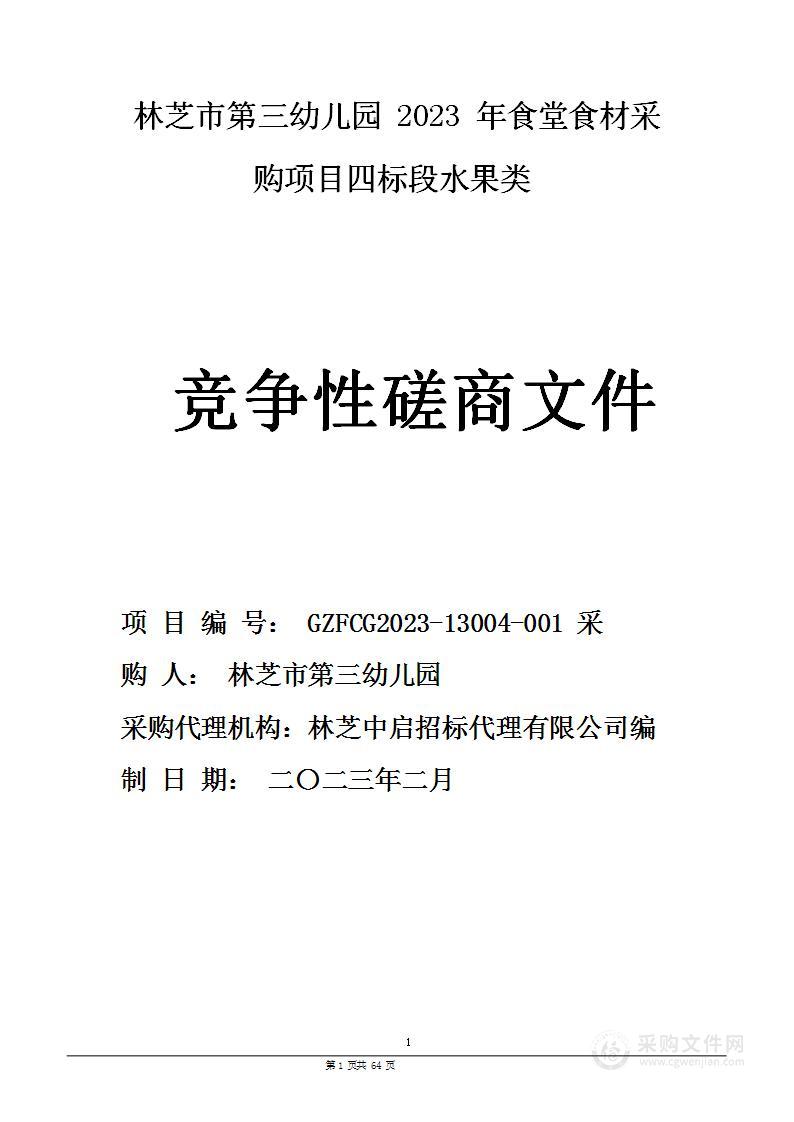 林芝市第三幼儿园 2023 年食堂食材采购项目四标段水果类

竞争性磋商文件

项 目 编 号： GZFCG2023-13004-001 采

购 人： 林芝市第三幼儿园

采购代理机构：林芝中启招标代理有限公司编

制 日 期： 二〇二三年二月

1

第 1 页共 64 页

采购文件网
www.cgwenjian.com